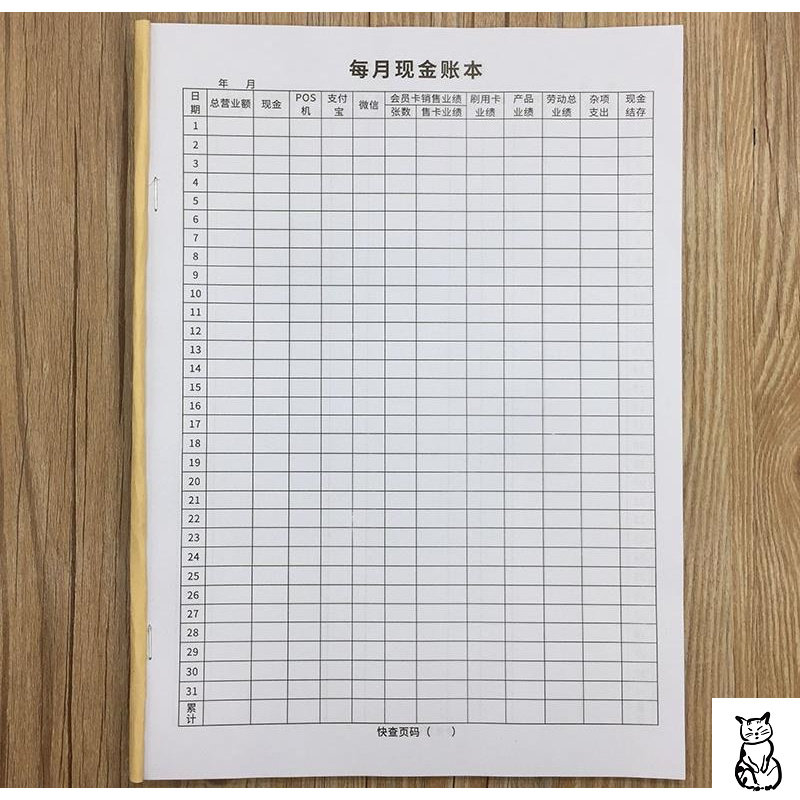 每月现金账本

年 月

| 日期 | 总营业额 | 现金 | POS机 | 支付宝 | 微信 | 会员卡销售业绩 |  | 刷用卡业绩 | 产品业绩 | 劳动总业绩 | 杂项支出 | 现金结存 |
|---|---|---|---|---|---|---|---|---|---|---|---|---|
|  |  |  |  |  |  | 张数 | 售卡业绩 |  |  |  |  |  |
| 1 |  |  |  |  |  |  |  |  |  |  |  |  |
| 2 |  |  |  |  |  |  |  |  |  |  |  |  |
| 3 |  |  |  |  |  |  |  |  |  |  |  |  |
| 4 |  |  |  |  |  |  |  |  |  |  |  |  |
| 5 |  |  |  |  |  |  |  |  |  |  |  |  |
| 6 |  |  |  |  |  |  |  |  |  |  |  |  |
| 7 |  |  |  |  |  |  |  |  |  |  |  |  |
| 8 |  |  |  |  |  |  |  |  |  |  |  |  |
| 9 |  |  |  |  |  |  |  |  |  |  |  |  |
| 10 |  |  |  |  |  |  |  |  |  |  |  |  |
| 11 |  |  |  |  |  |  |  |  |  |  |  |  |
| 12 |  |  |  |  |  |  |  |  |  |  |  |  |
| 13 |  |  |  |  |  |  |  |  |  |  |  |  |
| 14 |  |  |  |  |  |  |  |  |  |  |  |  |
| 15 |  |  |  |  |  |  |  |  |  |  |  |  |
| 16 |  |  |  |  |  |  |  |  |  |  |  |  |
| 17 |  |  |  |  |  |  |  |  |  |  |  |  |
| 18 |  |  |  |  |  |  |  |  |  |  |  |  |
| 19 |  |  |  |  |  |  |  |  |  |  |  |  |
| 20 |  |  |  |  |  |  |  |  |  |  |  |  |
| 21 |  |  |  |  |  |  |  |  |  |  |  |  |
| 22 |  |  |  |  |  |  |  |  |  |  |  |  |
| 23 |  |  |  |  |  |  |  |  |  |  |  |  |
| 24 |  |  |  |  |  |  |  |  |  |  |  |  |
| 25 |  |  |  |  |  |  |  |  |  |  |  |  |
| 26 |  |  |  |  |  |  |  |  |  |  |  |  |
| 27 |  |  |  |  |  |  |  |  |  |  |  |  |
| 28 |  |  |  |  |  |  |  |  |  |  |  |  |
| 29 |  |  |  |  |  |  |  |  |  |  |  |  |
| 30 |  |  |  |  |  |  |  |  |  |  |  |  |
| 31 |  |  |  |  |  |  |  |  |  |  |  |  |
| 累计 |  |  |  |  |  |  |  |  |  |  |  |  |

快查页码（ ）